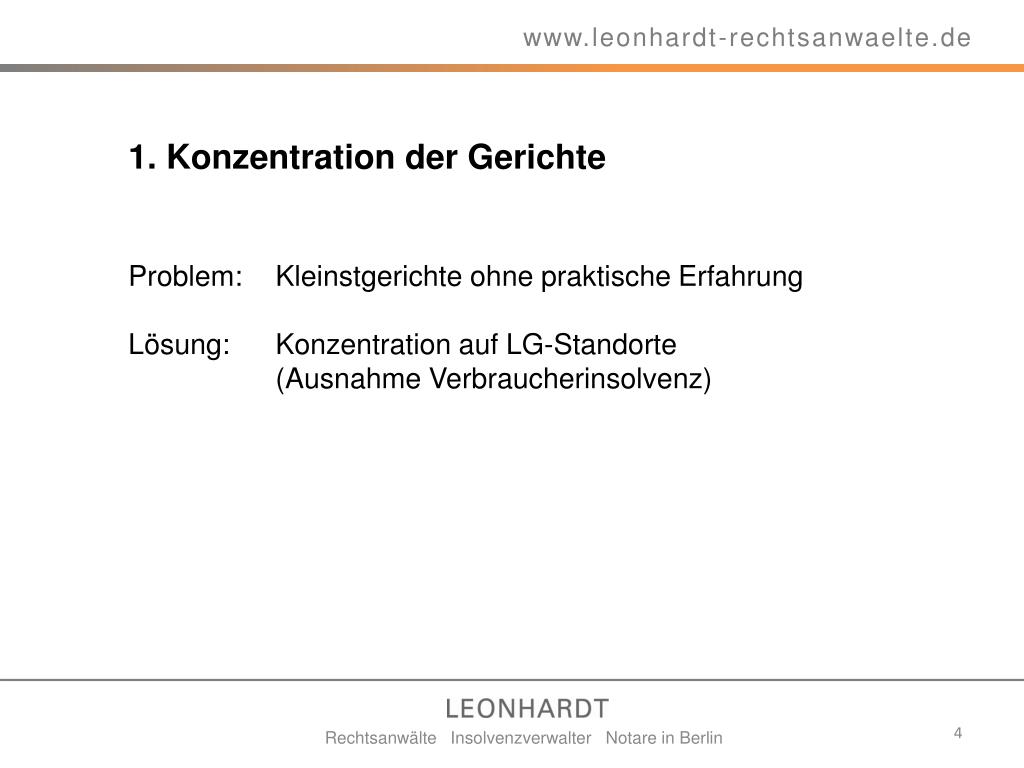 www.leonhardt-rechtsanwaelte.de

1. Konzentration der Gerichte

Problem: Kleinstgerichte ohne praktische Erfahrung

Lösung: Konzentration auf LG-Standorte
(Ausnahme Verbraucherinsolvenz)

LEONHARDT

Rechtsanwälte Insolvenzverwalter Notare in Berlin

4